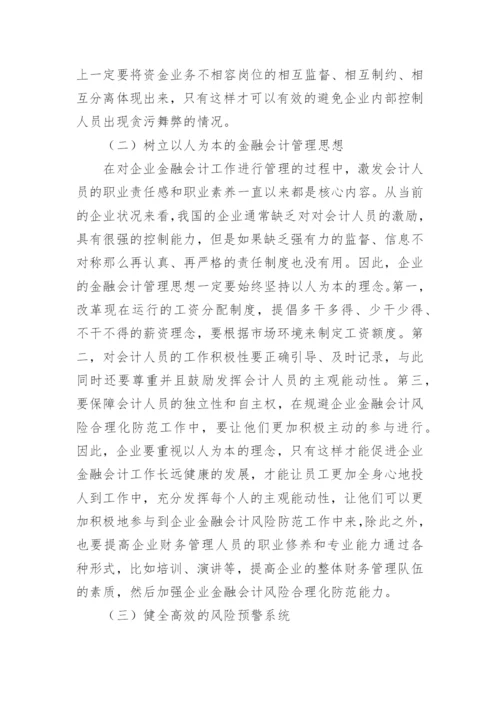 上一定要将资金业务不相容岗位的相互监督、相互制约、相互分离体现出来，只有这样才可以有效的避免企业内部控制人员出现贪污舞弊的情况。

（二）树立以人为本的金融会计管理思想

在对企业金融会计工作进行管理的过程中，激发会计人员的职业责任感和职业素养一直以来都是核心内容。从当前的企业状况来看，我国的企业通常缺乏对对会计人员的激励，具有很强的控制能力，但是如果缺乏强有力的监督、信息不对称那么再认真、再严格的责任制度也没有用。因此，企业的金融会计管理思想一定要始终坚持以人为本的理念。第一，改革现在运行的工资分配制度，提倡多干多得、少干少得、不干不得的薪资理念，要根据市场环境来制定工资额度。第二，对会计人员的工作积极性要正确引导、及时记录，与此同时还要尊重并且鼓励发挥会计人员的主观能动性。第三，要保障会计人员的独立性和自主权，在规避企业金融会计风险合理化防范工作中，要让他们更加积极主动的参与进行。因此，企业要重视以人为本的理念，只有这样才能促进企业金融会计工作长远健康的发展，才能让员工更加全身心地投人到工作中，充分发挥每个人的主观能动性，让他们可以更加积极地参与到企业金融会计风险防范工作中来，除此之外，也要提高企业财务管理人员的职业修养和专业能力通过各种形式，比如培训、演讲等，提高企业的整体财务管理队伍的素质，然后加强企业金融会计风险合理化防范能力。

（三）健全高效的风险预警系统